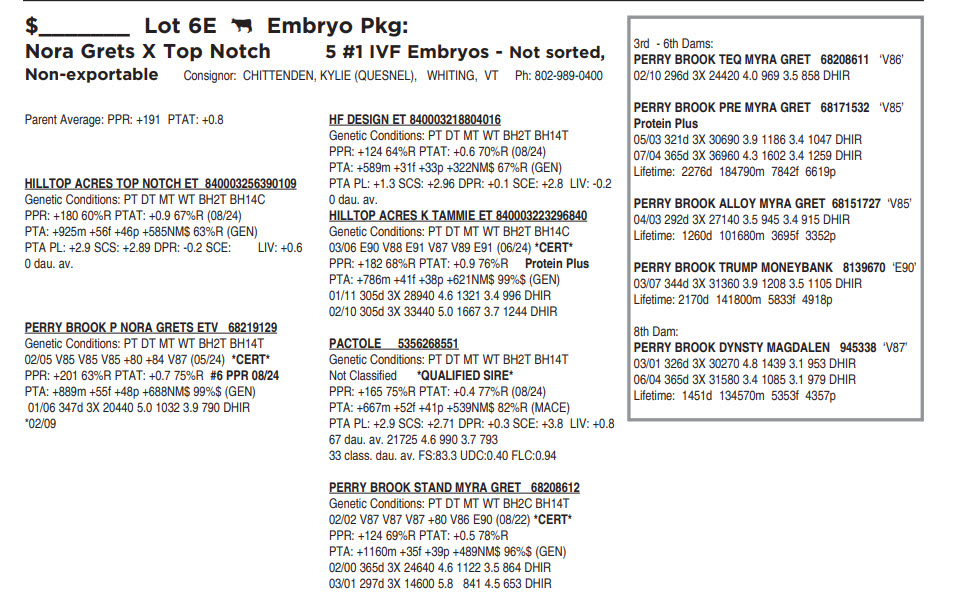 $________ Lot 6E Embryo Pkg:
Nora Grets X Top Notch 5 #1 IVF Embryos - Not sorted,
Non-exportable Consignor: CHITTENDEN, KYLIE (QUESNEL), WHITING, VT Ph: 802-989-0400

Parent Average: PPR: +191 PTAT: +0.8

HILLTOP ACRES TOP NOTCH ET 840003256390109
Genetic Conditions: PT DT MT WT BH2T BH14C
PPR: +180 60%R PTAT: +0.9 67%R (08/24)
PTA: +925m +56f +46p +585NM$ 63%R (GEN)
PTA PL: +2.9 SCS: +2.89 DPR: -0.2 SCE: LIV: +0.6
0 dau. av.

PERRY BROOK P NORA GRETS ETV 68219129
Genetic Conditions: PT DT MT WT BH2T BH14T
02/05 V85 V85 V85 +80 +84 V87 (05/24) *CERT*
PPR: +201 63%R PTAT: +0.7 75%R #6 PPR 08/24
PTA: +889m +55f +48p +688NM$ 99%$ (GEN)
01/06 347d 3X 20440 5.0 1032 3.9 790 DHIR
*02/09

HF DESIGN ET 840003218804016
Genetic Conditions: PT DT MT WT BH2T BH14T
PPR: +124 64%R PTAT: +0.6 70%R (08/24)
PTA: +589m +31f +33p +322NM$ 67%R (GEN)
PTA PL: +1.3 SCS: +2.96 DPR: +0.1 SCE: +2.8 LIV: -0.2
0 dau. av.

HILLTOP ACRES K TAMMIE ET 840003223296840
Genetic Conditions: PT DT MT WT BH2T BH14C
03/06 E90 V88 E91 V87 V89 E91 (06/24) *CERT*
PPR: +182 68%R PTAT: +0.9 76%R Protein Plus
PTA: +786m +41f +38p +621NM$ 99%$ (GEN)
01/11 305d 3X 28940 4.6 1321 3.4 996 DHIR
02/10 305d 3X 33440 5.0 1667 3.7 1244 DHIR

PACTOLE 5356268551
Genetic Conditions: PT DT MT WT BH2T BH14T
Not Classified *QUALIFIED SIRE*
PPR: +165 75%R PTAT: +0.4 77%R (08/24)
PTA: +667m +52f +41p +539NM$ 82%R (MACE)
PTA PL: +2.9 SCS: +2.71 DPR: +0.3 SCE: +3.8 LIV: +0.8
67 dau. av. 21725 4.6 990 3.7 793
33 class. dau. av. FS:83.3 UDC:0.40 FLC:0.94

PERRY BROOK STAND MYRA GRET 68208612
Genetic Conditions: PT DT MT WT BH2C BH14T
02/02 V87 V87 V87 +80 V86 E90 (08/22) *CERT*
PPR: +124 69%R PTAT: +0.5 78%R
PTA: +1160m +35f +39p +489NM$ 96%$ (GEN)
02/00 365d 3X 24640 4.6 1122 3.5 864 DHIR
03/01 297d 3X 14600 5.8 841 4.5 653 DHIR

3rd - 6th Dams:
PERRY BROOK TEQ MYRA GRET 68208611 'V86'
02/10 296d 3X 24420 4.0 969 3.5 858 DHIR

PERRY BROOK PRE MYRA GRET 68171532 'V85'
Protein Plus
05/03 321d 3X 30690 3.9 1186 3.4 1047 DHIR
07/04 365d 3X 36960 4.3 1602 3.4 1259 DHIR
Lifetime: 2276d 184790m 7842f 6619p

PERRY BROOK ALLOY MYRA GRET 68151727 'V85'
04/03 292d 3X 27140 3.5 945 3.4 915 DHIR
Lifetime: 1260d 101680m 3695f 3352p

PERRY BROOK TRUMP MONEYBANK 8139670 'E90'
03/07 344d 3X 31360 3.9 1208 3.5 1105 DHIR
Lifetime: 2170d 141800m 5833f 4918p

8th Dam:
PERRY BROOK DYNSTY MAGDALEN 945338 'V87'
03/01 326d 3X 30270 4.8 1439 3.1 953 DHIR
06/04 365d 3X 31580 3.4 1085 3.1 979 DHIR
Lifetime: 1451d 134570m 5353f 4357p